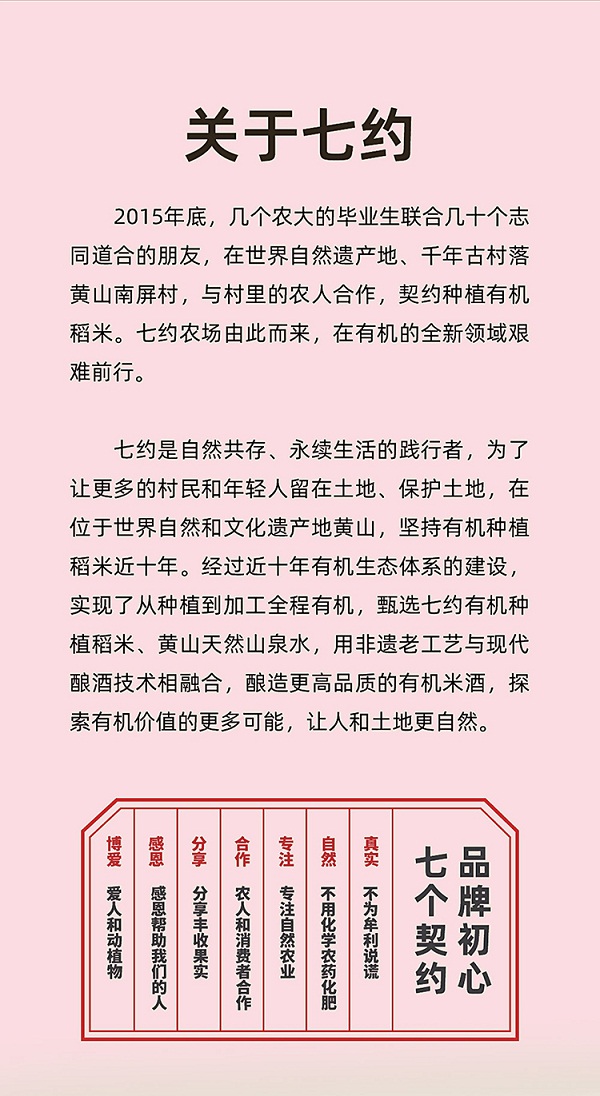 关于七约

2015年底，几个农大的毕业生联合几十个志同道合的朋友，在世界自然遗产地、千年古村落黄山南屏村，与村里的农人合作，契约种植有机稻米。七约农场由此而来，在有机的全新领域艰难前行。

七约是自然共存、永续生活的践行者，为了让更多的村民和年轻人留在土地、保护土地，在位于世界自然和文化遗产地黄山，坚持有机种植稻米近十年。经过近十年有机生态体系的建设，实现了从种植到加工全程有机，甄选七约有机种植稻米、黄山天然山泉水，用非遗老工艺与现代酿酒技术相融合，酿造更高品质的有机米酒，探索有机价值的更多可能，让人和土地更自然。

品牌初心
七个契约

真实
不为牟利说谎

自然
不用化学农药化肥

专注
专注自然农业

合作
农人和消费者合作

分享
分享丰收果实

感恩
感恩帮助我们的人

博爱
爱人和动植物